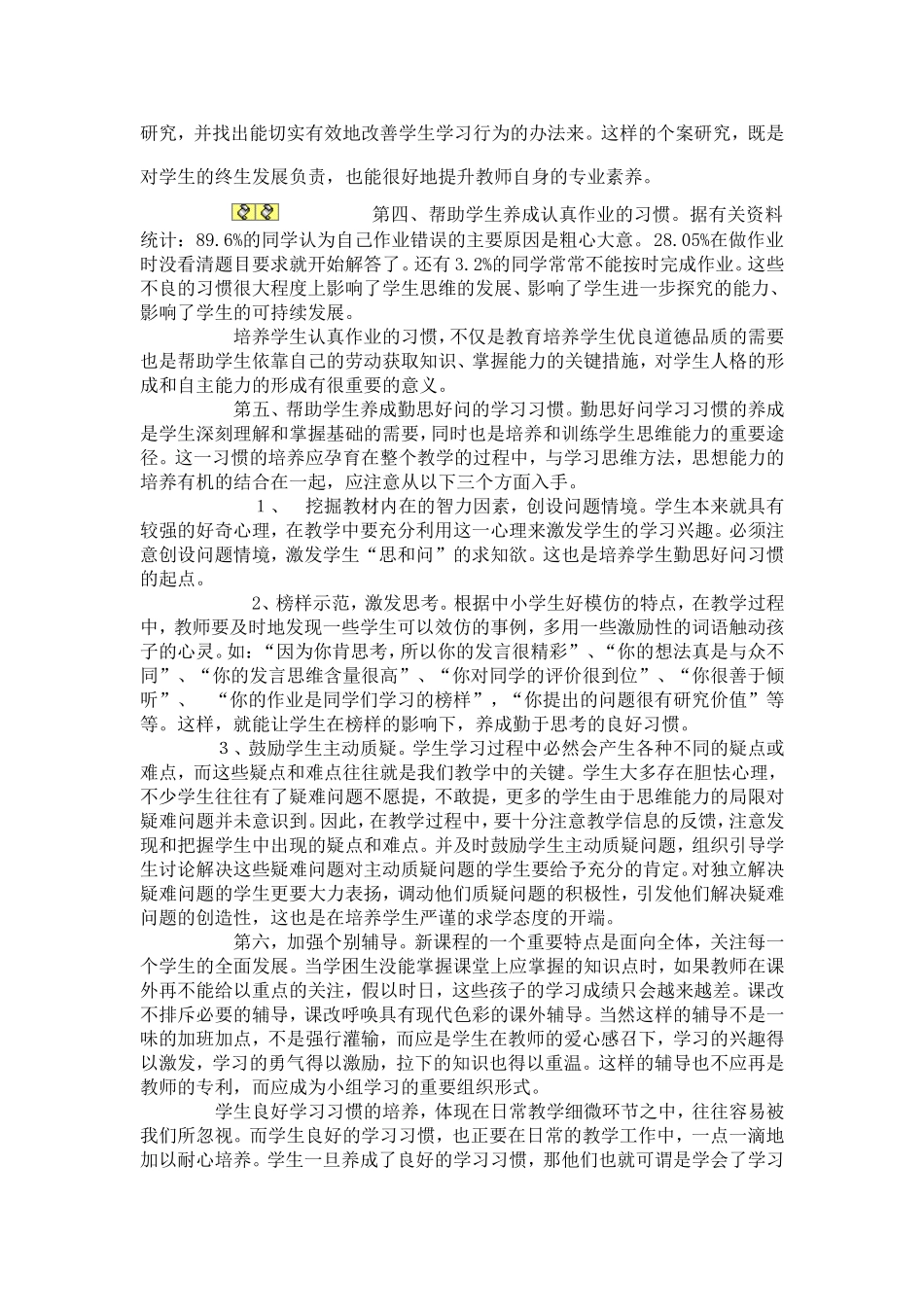 研究，并找出能切实有效地改善学生学习行为的办法来。这样的个案研究，既是对学生的终生发展负责，也能很好地提升教师自身的专业素养。

第四、帮助学生养成认真作业的习惯。据有关资料统计：89.6%的同学认为自己作业错误的主要原因是粗心大意。28.05%在做作业时没看清题目要求就开始解答了。还有3.2%的同学常常不能按时完成作业。这些不良的习惯很大程度上影响了学生思维的发展、影响了学生进一步探究的能力、影响了学生的可持续发展。

培养学生认真作业的习惯，不仅是教育培养学生优良道德品质的需要也是帮助学生依靠自己的劳动获取知识、掌握能力的关键措施，对学生人格的形成和自主能力的形成有很重要的意义。

第五、帮助学生养成勤思好问的学习习惯。勤思好问学习习惯的养成是学生深刻理解和掌握基础的需要，同时也是培养和训练学生思维能力的重要途径。这一习惯的培养应孕育在整个教学的过程中，与学习思维方法，思想能力的培养有机的结合在一起，应注意从以下三个方面入手。

1、 挖掘教材内在的智力因素，创设问题情境。学生本来就具有较强的好奇心理，在教学中要充分利用这一心理来激发学生的学习兴趣。必须注意创设问题情境，激发学生“思和问”的求知欲。这也是培养学生勤思好问习惯的起点。

2、榜样示范，激发思考。根据中小学生好模仿的特点，在教学过程中，教师要及时地发现一些学生可以效仿的事例，多用一些激励性的词语触动孩子的心灵。如：“因为你肯思考，所以你的发言很精彩”、“你的想法真是与众不同”、“你的发言思维含量很高”、“你对同学的评价很到位”、“你很善于倾听”、 “你的作业是同学们学习的榜样”，“你提出的问题很有研究价值”等等。这样，就能让学生在榜样的影响下，养成勤于思考的良好习惯。

3、鼓励学生主动质疑。学生学习过程中必然会产生各种不同的疑点或难点，而这些疑点和难点往往就是我们教学中的关键。学生大多存在胆怯心理，不少学生往往有了疑难问题不愿提，不敢提，更多的学生由于思维能力的局限对疑难问题并未意识到。因此，在教学过程中，要十分注意教学信息的反馈，注意发现和把握学生中出现的疑点和难点。并及时鼓励学生主动质疑问题，组织引导学生讨论解决这些疑难问题对主动质疑问题的学生要给予充分的肯定。对独立解决疑难问题的学生更要大力表扬，调动他们质疑问题的积极性，引发他们解决疑难问题的创造性，这也是在培养学生严谨的求学态度的开端。

第六，加强个别辅导。新课程的一个重要特点是面向全体，关注每一个学生的全面发展。当学困生没能掌握课堂上应掌握的知识点时，如果教师在课外再不能给以重点的关注，假以时日，这些孩子的学习成绩只会越来越差。课改不排斥必要的辅导，课改呼唤具有现代色彩的课外辅导。当然这样的辅导不是一味的加班加点，不是强行灌输，而应是学生在教师的爱心感召下，学习的兴趣得以激发，学习的勇气得以激励，拉下的知识也得以重温。这样的辅导也不应再是教师的专利，而应成为小组学习的重要组织形式。

学生良好学习习惯的培养，体现在日常教学细微环节之中，往往容易被我们所忽视。而学生良好的学习习惯，也正要在日常的教学工作中，一点一滴地加以耐心培养。学生一旦养成了良好的学习习惯，那他们也就可谓是学会了学习